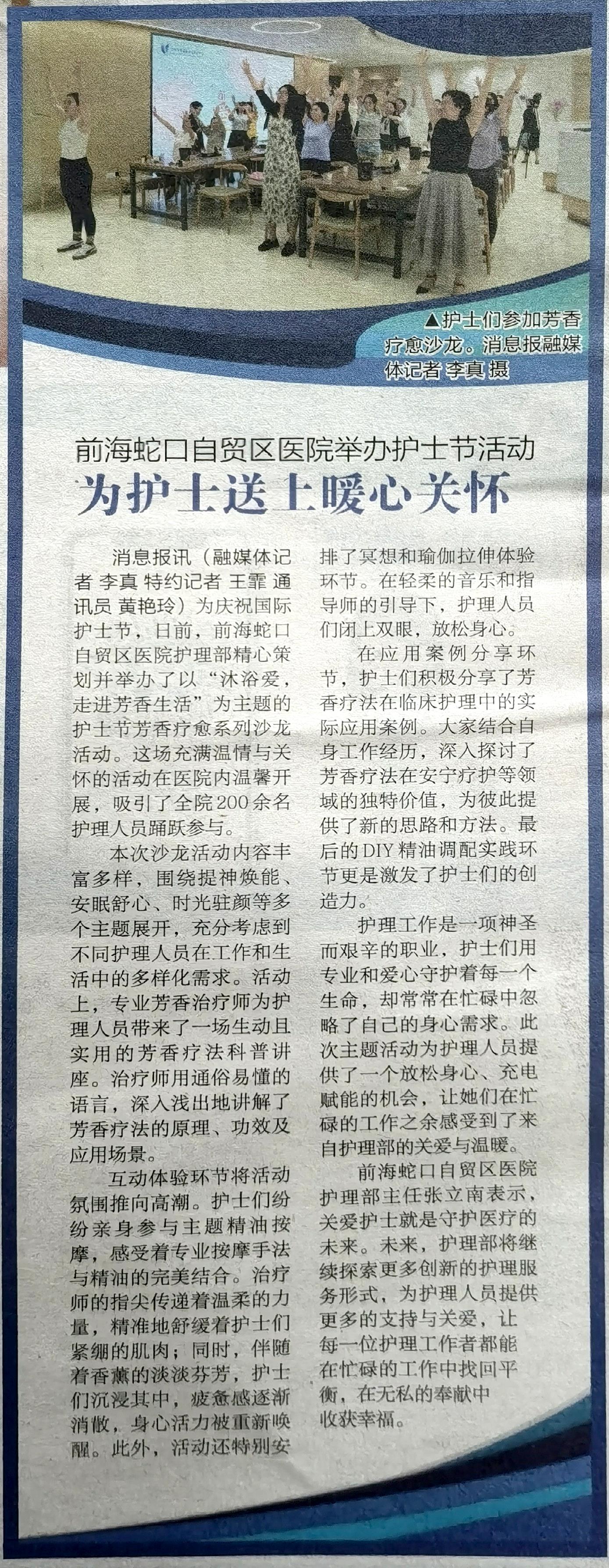 ▲护士们参加芳香疗愈沙龙。消息报融媒体记者 李真 摄

前海蛇口自贸区医院举办护士节活动

为护士送上暖心关怀

消息报讯（融媒体记者 李真 特约记者 王霏 通讯员 黄艳玲）为庆祝国际护士节，日前，前海蛇口自贸区医院护理部精心策划并举办了以“沐浴爱，走进芳香生活”为主题的护士节芳香疗愈系列沙龙活动。这场充满温情与关怀的活动在医院内温馨开展，吸引了全院200余名护理人员踊跃参与。

本次沙龙活动内容丰富多样，围绕提神焕能、安眠舒心、时光驻颜等多个主题展开，充分考虑到不同护理人员在工作和生活中的多样化需求。活动上，专业芳香治疗师为护理人员带来了一场生动且实用的芳香疗法科普讲座。治疗师用通俗易懂的语言，深入浅出地讲解了芳香疗法的原理、功效及应用场景。

互动体验环节将活动氛围推向高潮。护士们纷纷亲身参与主题精油按摩，感受着专业按摩手法与精油的完美结合。治疗师的指尖传递着温柔的力量，精准地舒缓着护士们紧绷的肌肉；同时，伴随着香薰的淡淡芬芳，护士们沉浸其中，疲惫感逐渐消散，身心活力被重新唤醒。此外，活动还特别安排了冥想和瑜伽拉伸体验环节。在轻柔的音乐和指导师的引导下，护理人员们闭上双眼，放松身心。

在应用案例分享环节，护士们积极分享了芳香疗法在临床护理中的实际应用案例。大家结合自身工作经历，深入探讨了芳香疗法在安宁疗护等领域的独特价值，为彼此提供了新的思路和方法。最后的DIY精油调配实践环节更是激发了护士们的创造力。

护理工作是一项神圣而艰辛的职业，护士们用专业和爱心守护着每一个生命，却常常在忙碌中忽略了自己的身心需求。此次主题活动为护理人员提供了一个放松身心、充电赋能的机会，让她们在忙碌的工作之余感受到了来自护理部的关爱与温暖。

前海蛇口自贸区医院护理部主任张立南表示，关爱护士就是守护医疗的未来。未来，护理部将继续探索更多创新的护理服务形式，为护理人员提供更多的支持与关爱，让每一位护理工作者都能在忙碌的工作中找回平衡，在无私的奉献中收获幸福。